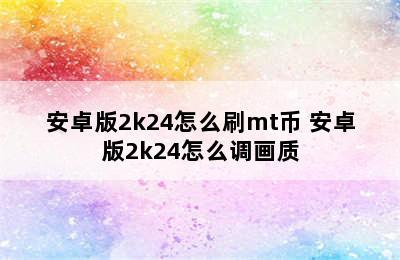 安卓版2k24怎么刷mt币 安卓版2k24怎么调画质